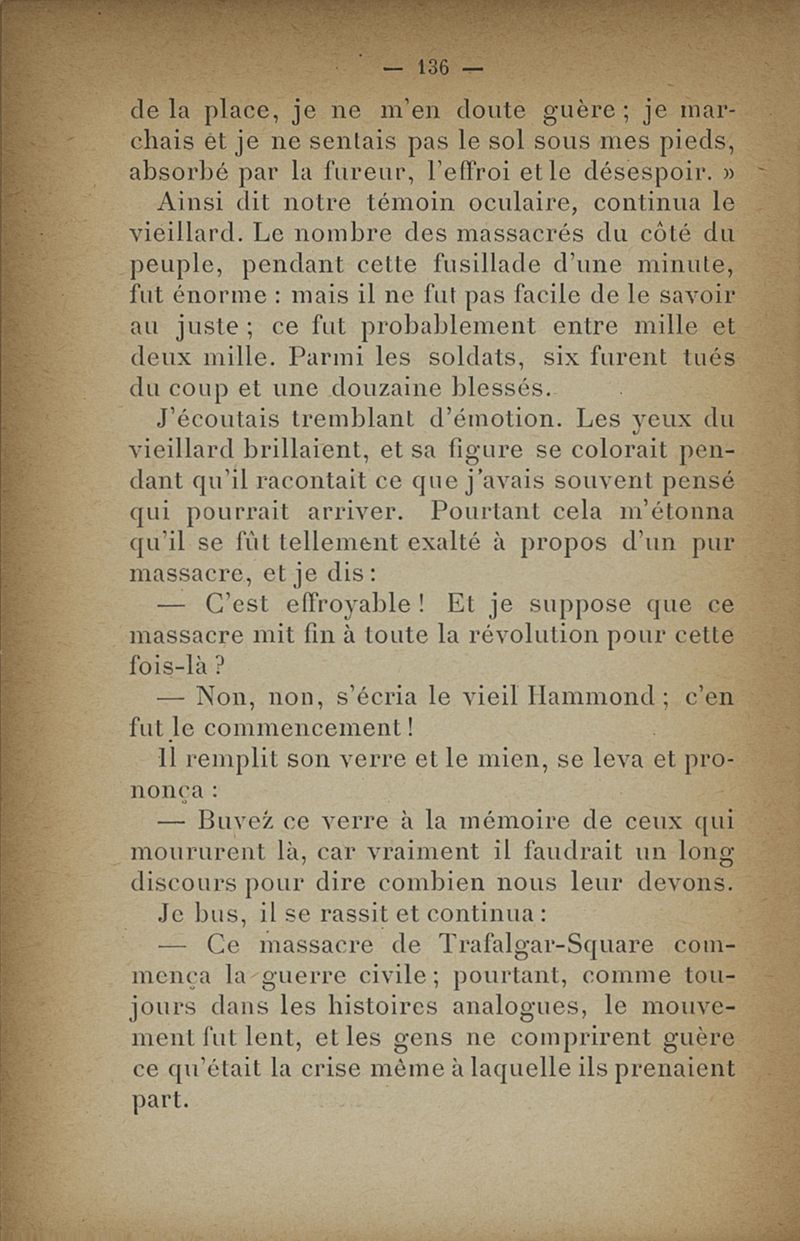 — 136 —

de la place, je ne m'en doute guère ; je marchais et je ne sentais pas le sol sous mes pieds, absorbé par la fureur, l'effroi et le désespoir. »

Ainsi dit notre témoin oculaire, continua le vieillard. Le nombre des massacrés du côté du peuple, pendant cette fusillade d'une minute, fut énorme : mais il ne fut pas facile de le savoir au juste ; ce fut probablement entre mille et deux mille. Parmi les soldats, six furent tués du coup et une douzaine blessés.

J'écoutais tremblant d'émotion. Les yeux du vieillard brillaient, et sa figure se colorait pendant qu'il racontait ce que j'avais souvent pensé qui pourrait arriver. Pourtant cela m'étonna qu'il se fût tellement exalté à propos d'un pur massacre, et je dis :

— C'est effroyable ! Et je suppose que ce massacre mit fin à toute la révolution pour cette fois-là ?

— Non, non, s'écria le vieil Hammond ; c'en fut le commencement !

Il remplit son verre et le mien, se leva et prononça :

— Buvez ce verre à la mémoire de ceux qui moururent là, car vraiment il faudrait un long discours pour dire combien nous leur devons.

Je bus, il se rassit et continua :

— Ce massacre de Trafalgar-Square commença la guerre civile ; pourtant, comme toujours dans les histoires analogues, le mouvement fut lent, et les gens ne comprirent guère ce qu'était la crise même à laquelle ils prenaient part.